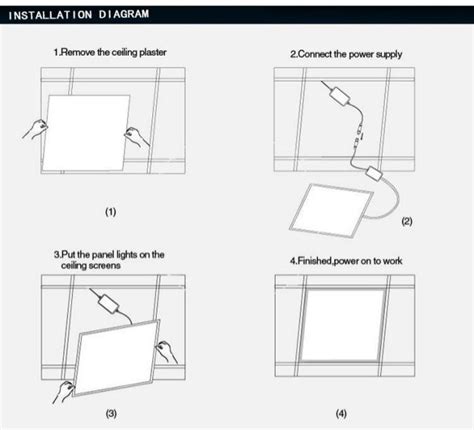 INSTALLATION DIAGRAM

1.Remove the ceiling plaster

(1)

2.Connect the power supply

(2)

3.Put the panel lights on the ceiling screens

(3)

4.Finished,power on to work

(4)